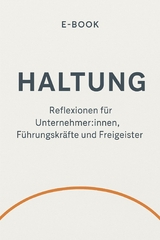 E-BOOK

HALTUNG

Reflexionen für Unternehmer:innen, Führungskräfte und Freigeister